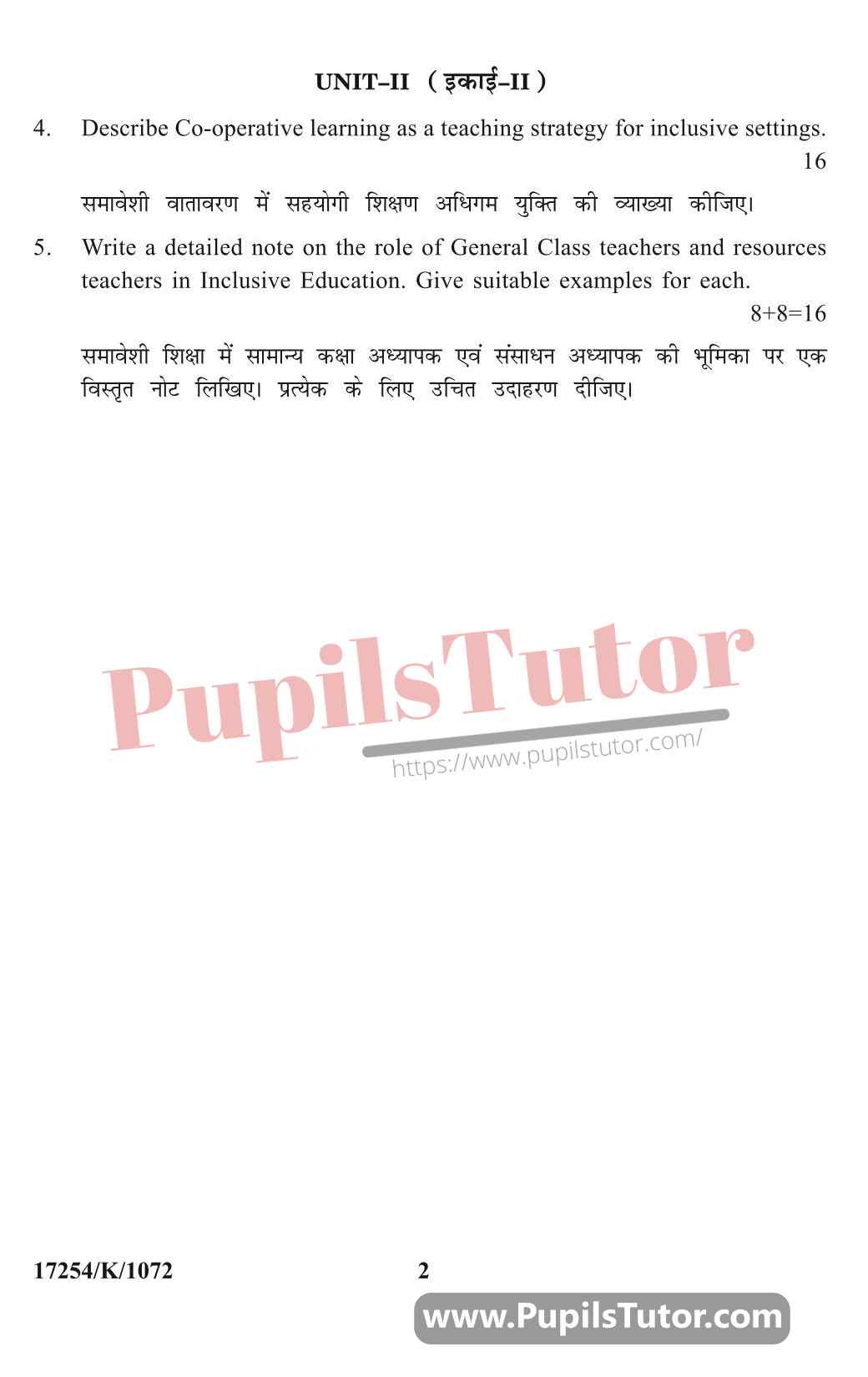 UNIT–II ( इकाई–II )

4. Describe Co-operative learning as a teaching strategy for inclusive settings. 16

समावेशी वातावरण में सहयोगी शिक्षण अधिगम युक्ति की व्याख्या कीजिए।

5. Write a detailed note on the role of General Class teachers and resources teachers in Inclusive Education. Give suitable examples for each. 8+8=16

समावेशी शिक्षा में सामान्य कक्षा अध्यापक एवं संसाधन अध्यापक की भूमिका पर एक विस्तृत नोट लिखिए। प्रत्येक के लिए उचित उदाहरण दीजिए।

PupilsTutor
https://www.pupilstutor.com/

17254/K/1072 2

www.PupilsTutor.com